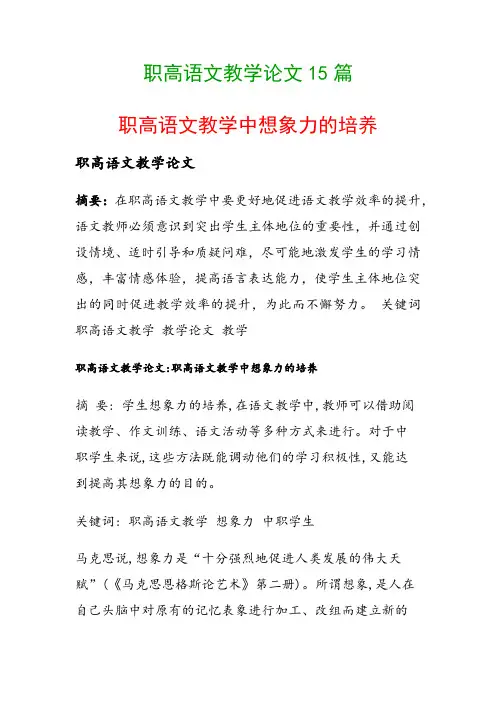 职高语文教学论文 15 篇

职高语文教学中想象力的培养

职高语文教学论文

摘要：在职高语文教学中要更好地促进语文教学效率的提升，语文教师必须意识到突出学生主体地位的重要性，并通过创设情境、适时引导和质疑问难，尽可能地激发学生的学习情感，丰富情感体验，提高语言表达能力，使学生主体地位突出的同时促进教学效率的提升，为此而不懈努力。 关键词 职高语文教学 教学论文 教学

职高语文教学论文:职高语文教学中想象力的培养

摘 要：学生想象力的培养,在语文教学中,教师可以借助阅读教学、作文训练、语文活动等多种方式来进行。对于中职学生来说,这些方法既能调动他们的学习积极性,又能达到提高其想象力的目的。

关键词：职高语文教学 想象力 中职学生

马克思说,想象力是“十分强烈地促进人类发展的伟大天赋”（《马克思恩格斯论艺术》第二册）。所谓想象,是人在自己头脑中对原有的记忆表象进行加工、改组而建立新的